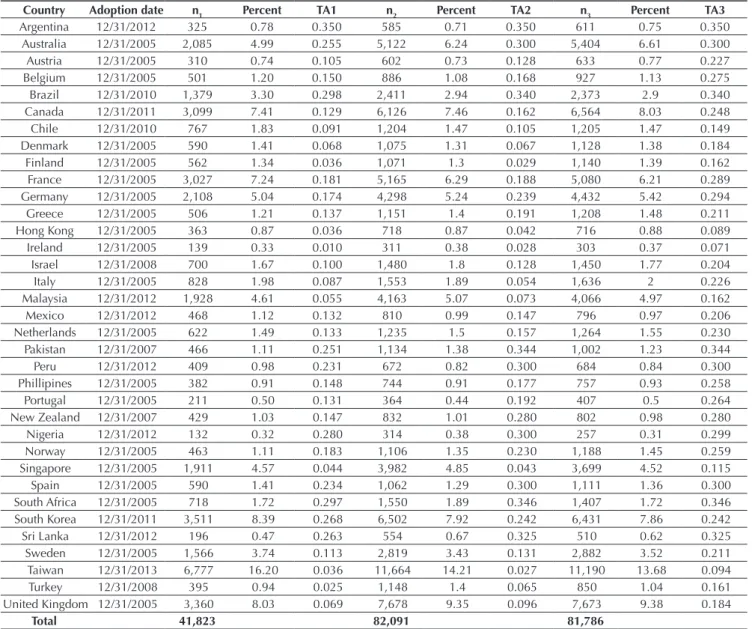 | Country | Adoption date | $n_1$ | Percent | TA1 | $n_2$ | Percent | TA2 | $n_3$ | Percent | TA3 |
|---|---|---|---|---|---|---|---|---|---|---|
| Argentina | 12/31/2012 | 325 | 0.78 | 0.350 | 585 | 0.71 | 0.350 | 611 | 0.75 | 0.350 |
| Australia | 12/31/2005 | 2,085 | 4.99 | 0.255 | 5,122 | 6.24 | 0.300 | 5,404 | 6.61 | 0.300 |
| Austria | 12/31/2005 | 310 | 0.74 | 0.105 | 602 | 0.73 | 0.128 | 633 | 0.77 | 0.227 |
| Belgium | 12/31/2005 | 501 | 1.20 | 0.150 | 886 | 1.08 | 0.168 | 927 | 1.13 | 0.275 |
| Brazil | 12/31/2010 | 1,379 | 3.30 | 0.298 | 2,411 | 2.94 | 0.340 | 2,373 | 2.9 | 0.340 |
| Canada | 12/31/2011 | 3,099 | 7.41 | 0.129 | 6,126 | 7.46 | 0.162 | 6,564 | 8.03 | 0.248 |
| Chile | 12/31/2010 | 767 | 1.83 | 0.091 | 1,204 | 1.47 | 0.105 | 1,205 | 1.47 | 0.149 |
| Denmark | 12/31/2005 | 590 | 1.41 | 0.068 | 1,075 | 1.31 | 0.067 | 1,128 | 1.38 | 0.184 |
| Finland | 12/31/2005 | 562 | 1.34 | 0.036 | 1,071 | 1.3 | 0.029 | 1,140 | 1.39 | 0.162 |
| France | 12/31/2005 | 3,027 | 7.24 | 0.181 | 5,165 | 6.29 | 0.188 | 5,080 | 6.21 | 0.289 |
| Germany | 12/31/2005 | 2,108 | 5.04 | 0.174 | 4,298 | 5.24 | 0.239 | 4,432 | 5.42 | 0.294 |
| Greece | 12/31/2005 | 506 | 1.21 | 0.137 | 1,151 | 1.4 | 0.191 | 1,208 | 1.48 | 0.211 |
| Hong Kong | 12/31/2005 | 363 | 0.87 | 0.036 | 718 | 0.87 | 0.042 | 716 | 0.88 | 0.089 |
| Ireland | 12/31/2005 | 139 | 0.33 | 0.010 | 311 | 0.38 | 0.028 | 303 | 0.37 | 0.071 |
| Israel | 12/31/2008 | 700 | 1.67 | 0.100 | 1,480 | 1.8 | 0.128 | 1,450 | 1.77 | 0.204 |
| Italy | 12/31/2005 | 828 | 1.98 | 0.087 | 1,553 | 1.89 | 0.054 | 1,636 | 2 | 0.226 |
| Malaysia | 12/31/2012 | 1,928 | 4.61 | 0.055 | 4,163 | 5.07 | 0.073 | 4,066 | 4.97 | 0.162 |
| Mexico | 12/31/2012 | 468 | 1.12 | 0.132 | 810 | 0.99 | 0.147 | 796 | 0.97 | 0.206 |
| Netherlands | 12/31/2005 | 622 | 1.49 | 0.133 | 1,235 | 1.5 | 0.157 | 1,264 | 1.55 | 0.230 |
| Pakistan | 12/31/2007 | 466 | 1.11 | 0.251 | 1,134 | 1.38 | 0.344 | 1,002 | 1.23 | 0.344 |
| Peru | 12/31/2012 | 409 | 0.98 | 0.231 | 672 | 0.82 | 0.300 | 684 | 0.84 | 0.300 |
| Phillipines | 12/31/2005 | 382 | 0.91 | 0.148 | 744 | 0.91 | 0.177 | 757 | 0.93 | 0.258 |
| Portugal | 12/31/2005 | 211 | 0.50 | 0.131 | 364 | 0.44 | 0.192 | 407 | 0.5 | 0.264 |
| New Zealand | 12/31/2007 | 429 | 1.03 | 0.147 | 832 | 1.01 | 0.280 | 802 | 0.98 | 0.280 |
| Nigeria | 12/31/2012 | 132 | 0.32 | 0.280 | 314 | 0.38 | 0.300 | 257 | 0.31 | 0.299 |
| Norway | 12/31/2005 | 463 | 1.11 | 0.183 | 1,106 | 1.35 | 0.230 | 1,188 | 1.45 | 0.259 |
| Singapore | 12/31/2005 | 1,911 | 4.57 | 0.044 | 3,982 | 4.85 | 0.043 | 3,699 | 4.52 | 0.115 |
| Spain | 12/31/2005 | 590 | 1.41 | 0.234 | 1,062 | 1.29 | 0.300 | 1,111 | 1.36 | 0.300 |
| South Africa | 12/31/2005 | 718 | 1.72 | 0.297 | 1,550 | 1.89 | 0.346 | 1,407 | 1.72 | 0.346 |
| South Korea | 12/31/2011 | 3,511 | 8.39 | 0.268 | 6,502 | 7.92 | 0.242 | 6,431 | 7.86 | 0.242 |
| Sri Lanka | 12/31/2012 | 196 | 0.47 | 0.263 | 554 | 0.67 | 0.325 | 510 | 0.62 | 0.325 |
| Sweden | 12/31/2005 | 1,566 | 3.74 | 0.113 | 2,819 | 3.43 | 0.131 | 2,882 | 3.52 | 0.211 |
| Taiwan | 12/31/2013 | 6,777 | 16.20 | 0.036 | 11,664 | 14.21 | 0.027 | 11,190 | 13.68 | 0.094 |
| Turkey | 12/31/2008 | 395 | 0.94 | 0.025 | 1,148 | 1.4 | 0.065 | 850 | 1.04 | 0.161 |
| United Kingdom | 12/31/2005 | 3,360 | 8.03 | 0.069 | 7,678 | 9.35 | 0.096 | 7,673 | 9.38 | 0.184 |
| Total | | 41,823 | | | 82,091 | | | 81,786 | | |